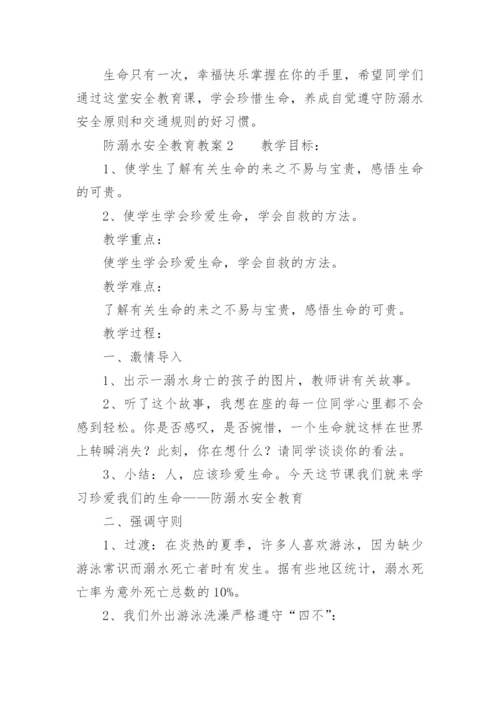 生命只有一次，幸福快乐掌握在你的手里，希望同学们通过这堂安全教育课，学会珍惜生命，养成自觉遵守防溺水安全原则和交通规则的好习惯。

防溺水安全教育教案2　　教学目标：

1、使学生了解有关生命的来之不易与宝贵，感悟生命的可贵。

2、使学生学会珍爱生命，学会自救的方法。

教学重点：

使学生学会珍爱生命，学会自救的方法。

教学难点：

了解有关生命的来之不易与宝贵，感悟生命的可贵。

教学过程：

一、激情导入

1、出示一溺水身亡的孩子的图片，教师讲有关故事。

2、听了这个故事，我想在座的每一位同学心里都不会感到轻松。你是否感叹，是否惋惜，一个生命就这样在世界上转瞬消失？此刻，你在想什么？请同学谈谈你的看法。

3、小结：人，应该珍爱生命。今天这节课我们就来学习珍爱我们的生命——防溺水安全教育

二、强调守则

1、过渡：在炎热的夏季，许多人喜欢游泳，因为缺少游泳常识而溺水死亡者时有发生。据有些地区统计，溺水死亡率为意外死亡总数的10%。

2、我们外出游泳洗澡严格遵守“四不”：